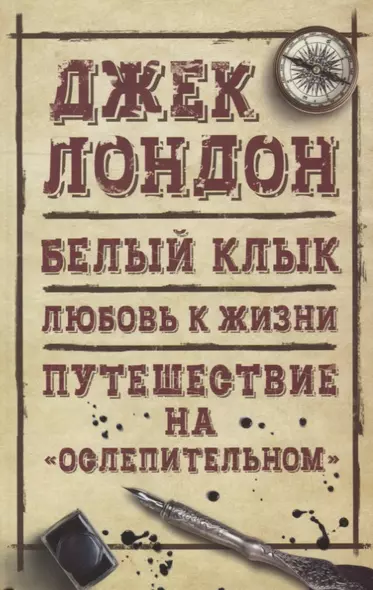 ДЖЕК ЛОНДОН

БЕЛЫЙ КЛЫК

ЛЮБОВЬ К ЖИЗНИ

ПУТЕШЕСТВИЕ НА «ОСЛЕПИТЕЛЬНОМ»